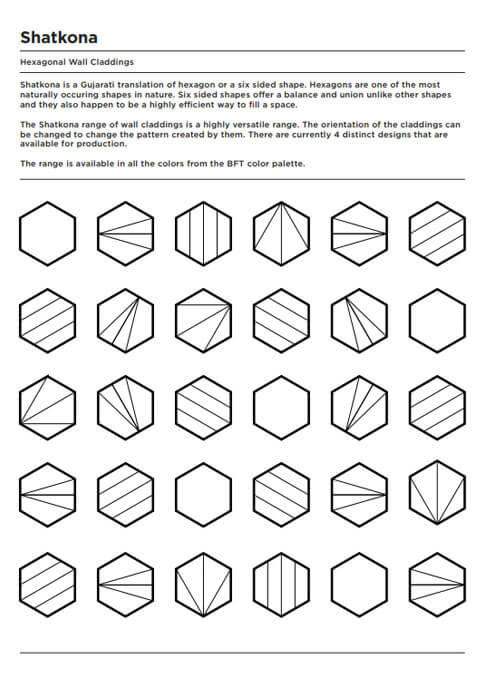 Shatkona

Hexagonal Wall Claddings

Shatkona is a Gujarati translation of hexagon or a six sided shape. Hexagons are one of the most naturally occuring shapes in nature. Six sided shapes offer a balance and union unlike other shapes and they also happen to be a highly efficient way to fill a space.

The Shatkona range of wall claddings is a highly versatile range. The orientation of the claddings can be changed to change the pattern created by them. There are currently 4 distinct designs that are available for production.

The range is available in all the colors from the BFT color palette.